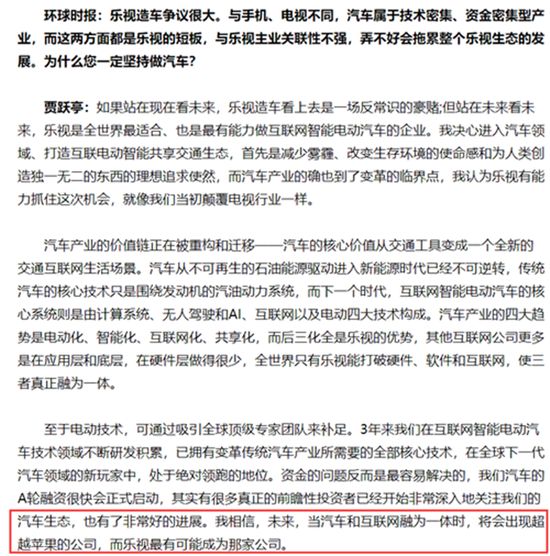 环球时报：乐视造车争议很大。与手机、电视不同，汽车属于技术密集、资金密集型产业，而这两方面都是乐视的短板，与乐视主业关联性不强，弄不好会拖累整个乐视生态的发展。为什么您一定坚持做汽车？

贾跃亭：如果站在现在看未来，乐视造车看上去是一场反常识的豪赌;但站在未来看未来，乐视是全世界最适合、也是最有能力做互联网智能电动汽车的企业。我决心进入汽车领域、打造互联电动智能共享交通生态，首先是减少雾霾、改变生存环境的使命感和为人类创造独一无二的东西的理想追求使然，而汽车产业的确也到了变革的临界点，我认为乐视有能力抓住这次机会，就像我们当初颠覆电视行业一样。

汽车产业的价值链正在被重构和迁移——汽车的核心价值从交通工具变成一个全新的交通互联网生活场景。汽车从不可再生的石油能源驱动进入新能源时代已经不可逆转，传统汽车的核心技术只是围绕发动机的汽油动力系统，而下一个时代，互联网智能电动汽车的核心系统则是由计算系统、无人驾驶和AI、互联网以及电动四大技术构成。汽车产业的四大趋势是电动化、智能化、互联网化、共享化，而后三化全是乐视的优势，其他互联网公司更多是在应用层和底层，在硬件层做得很少，全世界只有乐视能打破硬件、软件和互联网，使三者真正融为一体。

至于电动技术，可通过吸引全球顶级专家团队来补足。3年来我们在互联网智能电动汽车技术领域不断研发积累，已拥有变革传统汽车产业所需要的全部核心技术，在全球下一代汽车领域的新玩家中，处于绝对领跑的地位。资金的问题反而是最容易解决的，我们汽车的A轮融资很快会正式启动，其实有很多真正的前瞻性投资者已经开始非常深入地关注我们的汽车生态，也有了非常好的进展。我相信，未来，当汽车和互联网融为一体时，将会出现超越苹果的公司，而乐视最有可能成为那家公司。